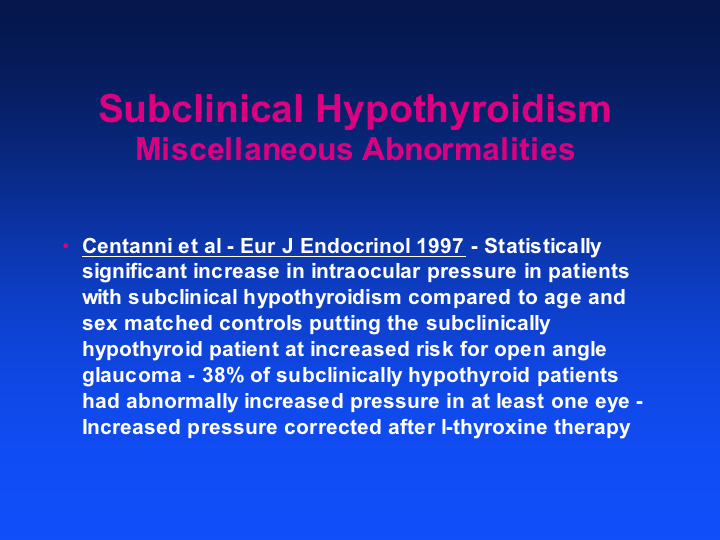 Subclinical Hypothyroidism
Miscellaneous Abnormalities

• Centanni et al - Eur J Endocrinol 1997 - Statistically significant increase in intraocular pressure in patients with subclinical hypothyroidism compared to age and sex matched controls putting the subclinically hypothyroid patient at increased risk for open angle glaucoma - 38% of subclinically hypothyroid patients had abnormally increased pressure in at least one eye - Increased pressure corrected after l-thyroxine therapy